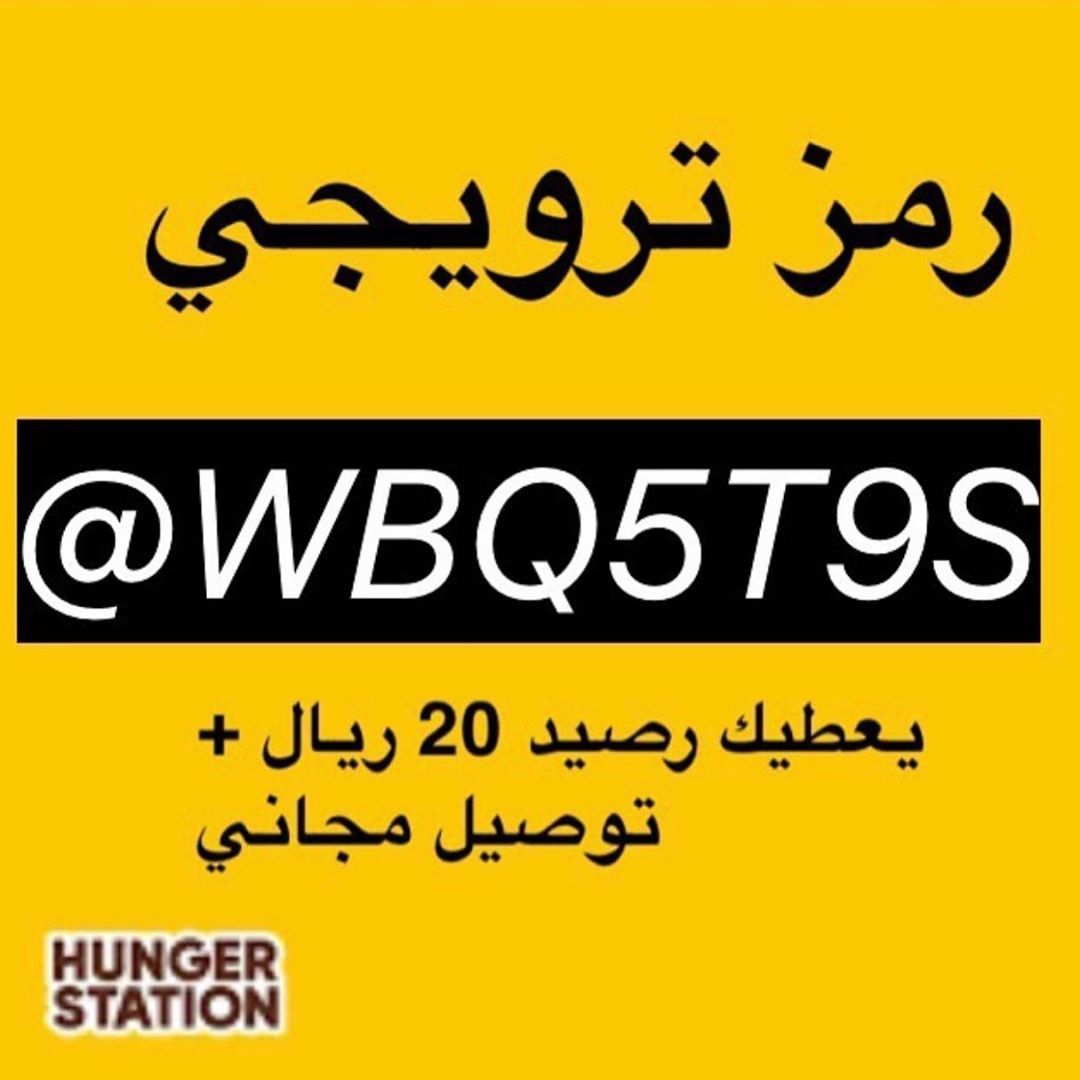 رمز ترويجي

@WBQ5T9S

يعطيك رصيد 20 ريال +
توصيل مجاني

HUNGER
STATION